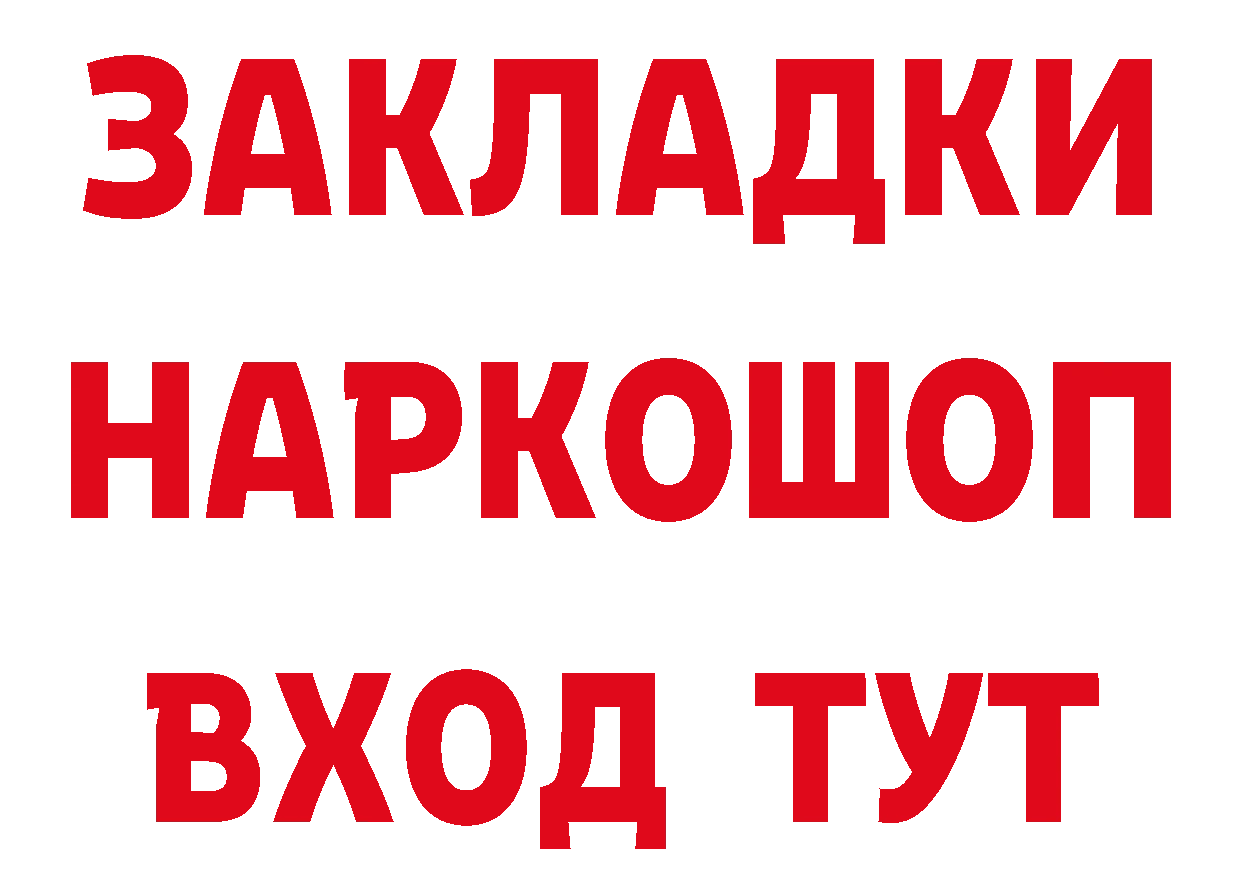 ЗАКЛАДКИ НАРКОШОП ВХОД ТУТ